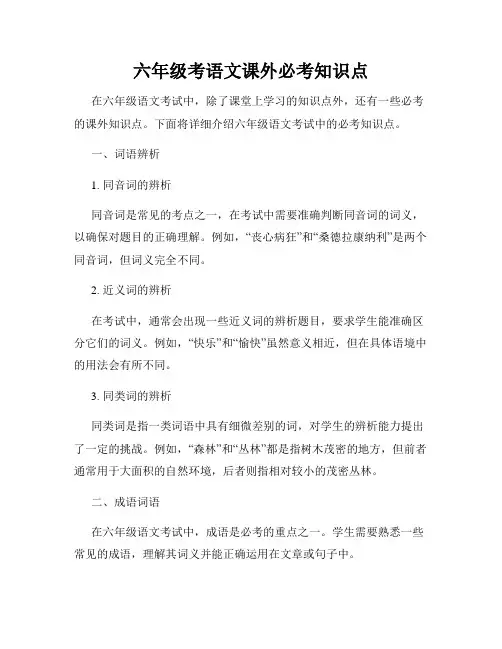 六年级考语文课外必考知识点

在六年级语文考试中，除了课堂上学习的知识点外，还有一些必考的课外知识点。下面将详细介绍六年级语文考试中的必考知识点。

一、词语辨析

1. 同音词的辨析

同音词是常见的考点之一，在考试中需要准确判断同音词的词义，以确保对题目的正确理解。例如，“丧心病狂”和“桑德拉康纳利”是两个同音词，但词义完全不同。

2. 近义词的辨析

在考试中，通常会出现一些近义词的辨析题目，要求学生能准确区分它们的词义。例如，“快乐”和“愉快”虽然意义相近，但在具体语境中的用法会有所不同。

3. 同类词的辨析

同类词是指一类词语中具有细微差别的词，对学生的辨析能力提出了一定的挑战。例如，“森林”和“丛林”都是指树木茂密的地方，但前者通常用于大面积的自然环境，后者则指相对较小的茂密丛林。

二、成语词语

在六年级语文考试中，成语是必考的重点之一。学生需要熟悉一些常见的成语，理解其词义并能正确运用在文章或句子中。